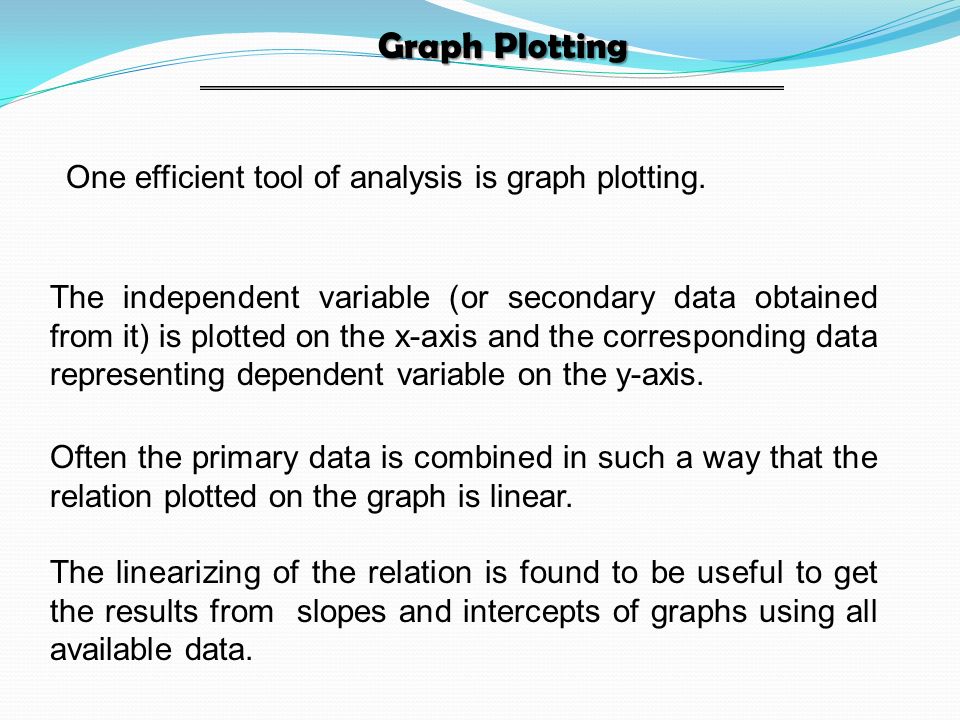 Graph Plotting

One efficient tool of analysis is graph plotting.

The independent variable (or secondary data obtained from it) is plotted on the x-axis and the corresponding data representing dependent variable on the y-axis.

Often the primary data is combined in such a way that the relation plotted on the graph is linear.

The linearizing of the relation is found to be useful to get the results from slopes and intercepts of graphs using all available data.